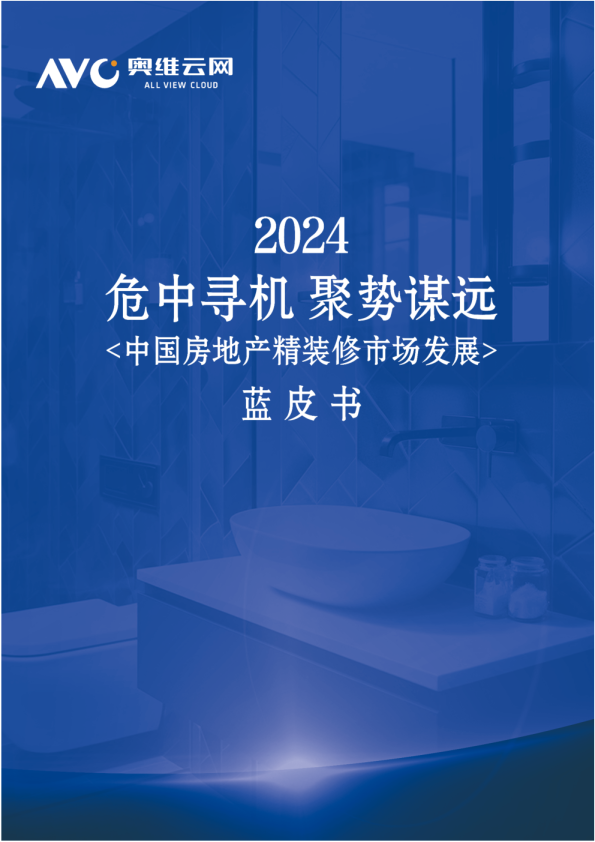 AVC 奥维云网
ALL VIEW CLOUD

2024
危中寻机 聚势谋远
<中国房地产精装修市场发展>
蓝皮书